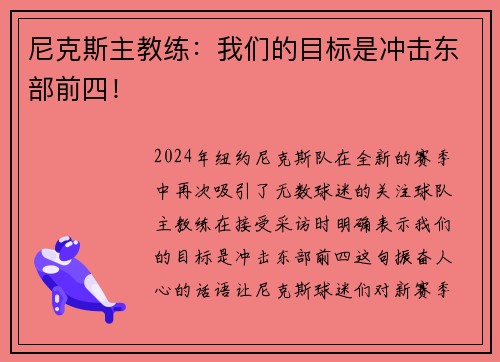 尼克斯主教练：我们的目标是冲击东部前四！

2024年纽约尼克斯队在全新的赛季中再次吸引了无数球迷的关注球队主教练在接受采访时明确表示我们的目标是冲击东部前四这句振奋人心的话语让尼克斯球迷们对新赛季